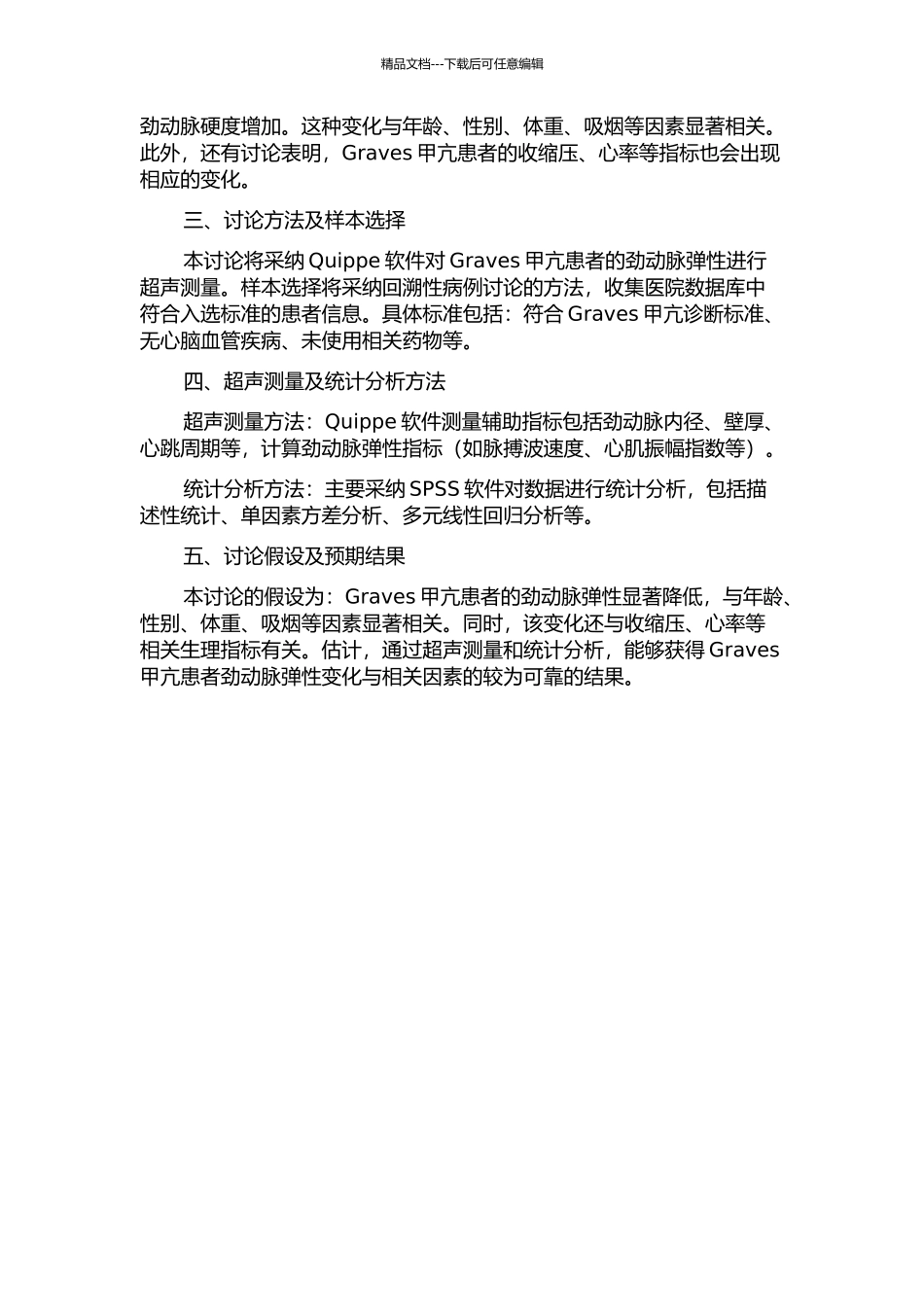 精品文档---下载后可任意编辑

劲动脉硬度增加。这种变化与年龄、性别、体重、吸烟等因素显著相关。此外，还有讨论表明，Graves 甲亢患者的收缩压、心率等指标也会出现相应的变化。

三、讨论方法及样本选择

本讨论将采纳 Quippe 软件对 Graves 甲亢患者的劲动脉弹性进行超声测量。样本选择将采纳回溯性病例讨论的方法，收集医院数据库中符合入选标准的患者信息。具体标准包括：符合 Graves 甲亢诊断标准、无心脑血管疾病、未使用相关药物等。

四、超声测量及统计分析方法

超声测量方法：Quippe 软件测量辅助指标包括劲动脉内径、壁厚、心跳周期等，计算劲动脉弹性指标（如脉搏波速度、心肌振幅指数等）。

统计分析方法：主要采纳 SPSS 软件对数据进行统计分析，包括描述性统计、单因素方差分析、多元线性回归分析等。

五、讨论假设及预期结果

本讨论的假设为：Graves 甲亢患者的劲动脉弹性显著降低，与年龄、性别、体重、吸烟等因素显著相关。同时，该变化还与收缩压、心率等相关生理指标有关。估计，通过超声测量和统计分析，能够获得 Graves 甲亢患者劲动脉弹性变化与相关因素的较为可靠的结果。